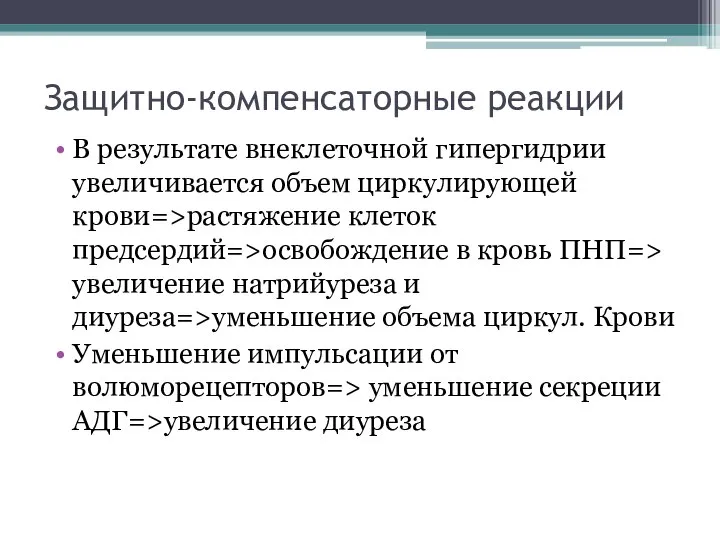 Защитно-компенсаторные реакции

• В результате внеклеточной гипергидрии увеличивается объем циркулирующей крови=>растяжение клеток предсердий=>освобождение в кровь ПНП=> увеличение натрийуреза и диуреза=>уменьшение объема циркул. Крови

• Уменьшение импульсации от волюморецепторов=> уменьшение секреции АДГ=>увеличение диуреза